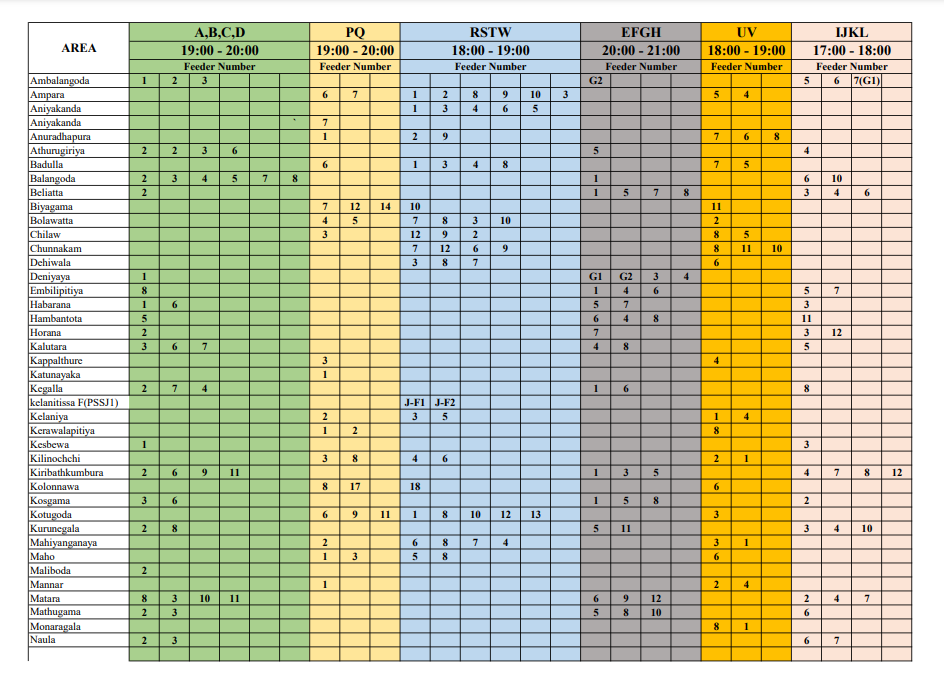 | AREA | A,B,C,D 19:00 - 20:00 Feeder Number | PQ 19:00 - 20:00 Feeder Number | RSTW 18:00 - 19:00 Feeder Number | EFGH 20:00 - 21:00 Feeder Number | UV 18:00 - 19:00 Feeder Number | IJKL 17:00 - 18:00 Feeder Number |
|---|---|---|---|---|---|---|
| Ambalangoda | 1 2 3 | | | G2 | | 5 6 7(G1) |
| Ampara | | 6 7 | 1 2 8 9 10 3 | | 5 4 | |
| Aniyakanda | | | 1 3 4 6 5 | | | |
| Aniyakanda | ` | 7 | | | | |
| Anuradhapura | | 1 | 2 9 | | 7 6 8 | |
| Athurugiriya | 2 2 3 6 | | | 5 | | 4 |
| Badulla | | 6 | 1 3 4 8 | | 7 5 | |
| Balangoda | 2 3 4 5 7 8 | | | 1 | | 6 10 |
| Beliatta | 2 | | | 1 5 7 8 | | 3 4 6 |
| Biyagama | | 7 12 14 | 10 | | 11 | |
| Bolawatta | | 4 5 | 7 8 3 10 | | 2 | |
| Chilaw | | 3 | 12 9 2 | | 8 5 | |
| Chunnakam | | | 7 12 6 9 | | 8 11 10 | |
| Dehiwala | | | 3 8 7 | | 6 | |
| Deniyaya | 1 | | | G1 G2 3 4 | | |
| Embilipitiya | 8 | | | 1 4 6 | | 5 7 |
| Habarana | 1 6 | | | 5 7 | | 3 |
| Hambantota | 5 | | | 6 4 8 | | 11 |
| Horana | 2 | | | 7 | | 3 12 |
| Kalutara | 3 6 7 | | | 4 8 | | 5 |
| Kappalthure | | 3 | | | 4 | |
| Katunayaka | | 1 | | | | |
| Kegalla | 2 7 4 | | | 1 6 | | 8 |
| kelanitissa F(PSSJ1) | | | J-F1 J-F2 | | | |
| Kelaniya | | 2 | 3 5 | | 1 4 | |
| Kerawalapitiya | | 1 2 | | | 8 | |
| Kesbewa | 1 | | | | | 3 |
| Kilinochchi | | 3 8 | 4 6 | | 2 1 | |
| Kiribathkumbura | 2 6 9 11 | | | 1 3 5 | | 4 7 8 12 |
| Kolonnawa | | 8 17 | 18 | | 6 | |
| Kosgama | 3 6 | | | 1 5 8 | | 2 |
| Kotugoda | | 6 9 11 | 1 8 10 12 13 | | 3 | |
| Kurunegala | 2 8 | | | 5 11 | | 3 4 10 |
| Mahiyanganaya | | 2 | 6 8 7 4 | | 3 1 | |
| Maho | | 1 3 | 5 8 | | 6 | |
| Maliboda | 2 | | | | | |
| Mannar | | 1 | | | 2 4 | |
| Matara | 8 3 10 11 | | | 6 9 12 | | 2 4 7 |
| Mathugama | 2 3 | | | 5 8 10 | | 6 |
| Monaragala | | | | | 8 1 | |
| Naula | 2 3 | | | | | 6 7 |